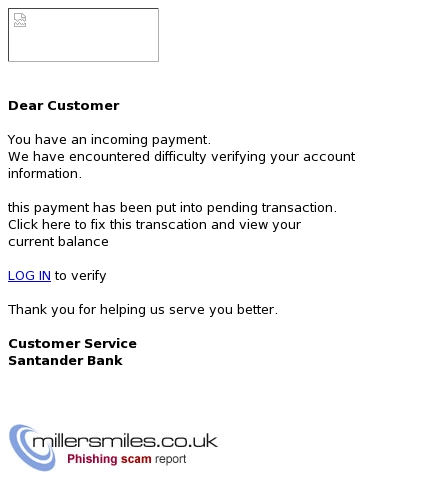 Dear Customer

You have an incoming payment.
We have encountered difficulty verifying your account information.

this payment has been put into pending transaction.
Click here to fix this transcation and view your current balance

LOG IN to verify

Thank you for helping us serve you better.

Customer Service
Santander Bank

millersmiles.co.uk
Phishing scam report